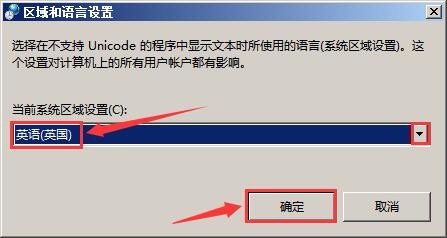 区域和语言设置

选择在不支持 Unicode 的程序中显示文本时所使用的语言(系统区域设置)。这个设置对计算机上的所有用户帐户都有影响。

当前系统区域设置(C):

英语(英国)

确定

取消